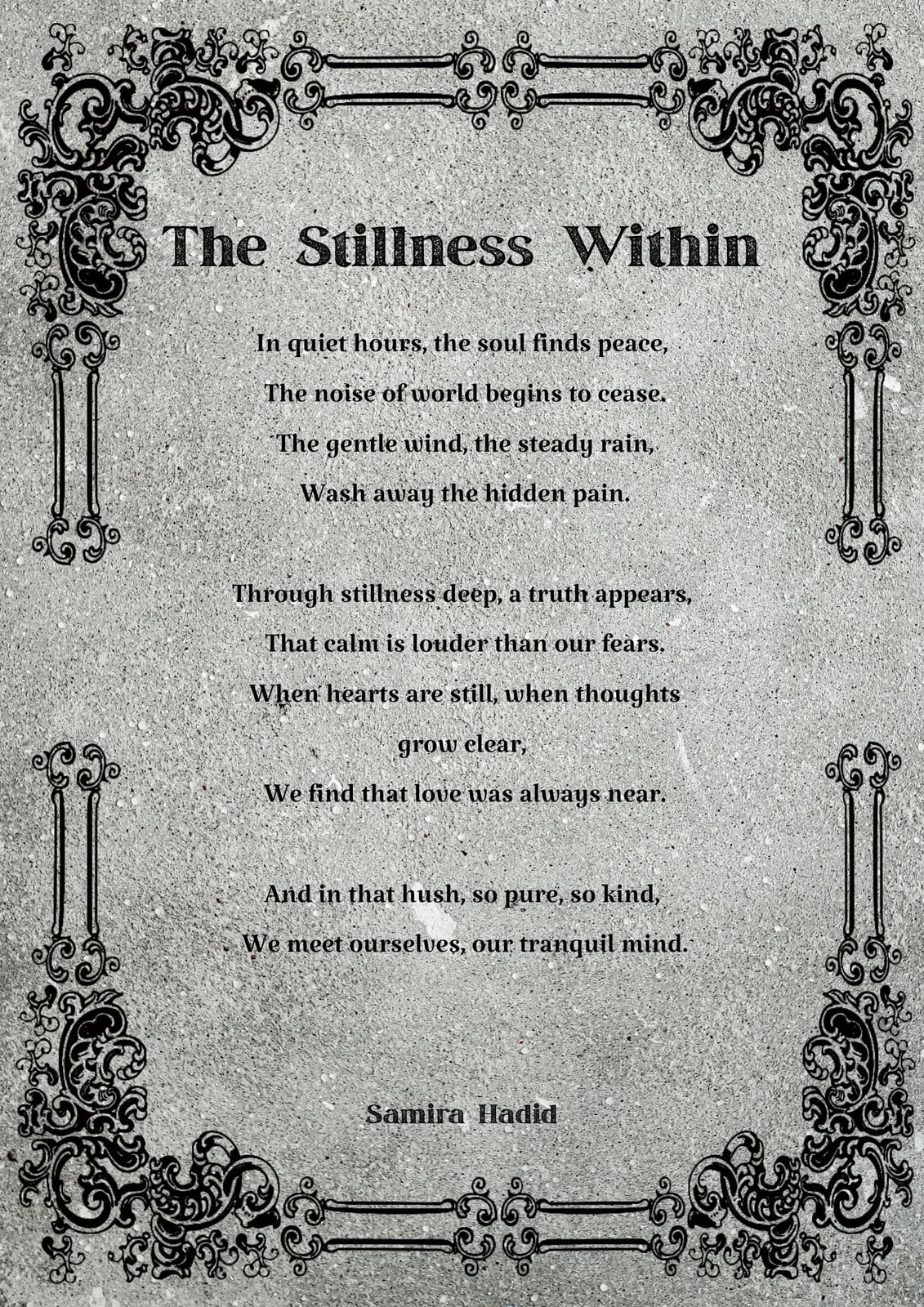 The Stillness Within

In quiet hours, the soul finds peace,
The noise of world begins to cease.
The gentle wind, the steady rain,
Wash away the hidden pain.

Through stillness deep, a truth appears,
That calm is louder than our fears.
When hearts are still, when thoughts
grow clear,
We find that love was always near.

And in that hush, so pure, so kind,
We meet ourselves, our tranquil mind.

Samira Hadid